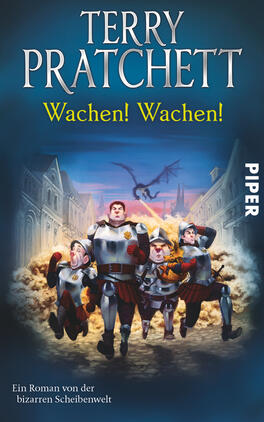 TERRY
PRATCHETT
Wachen! Wachen!

PIPER

Ein Roman von der bizarren Scheibenwelt